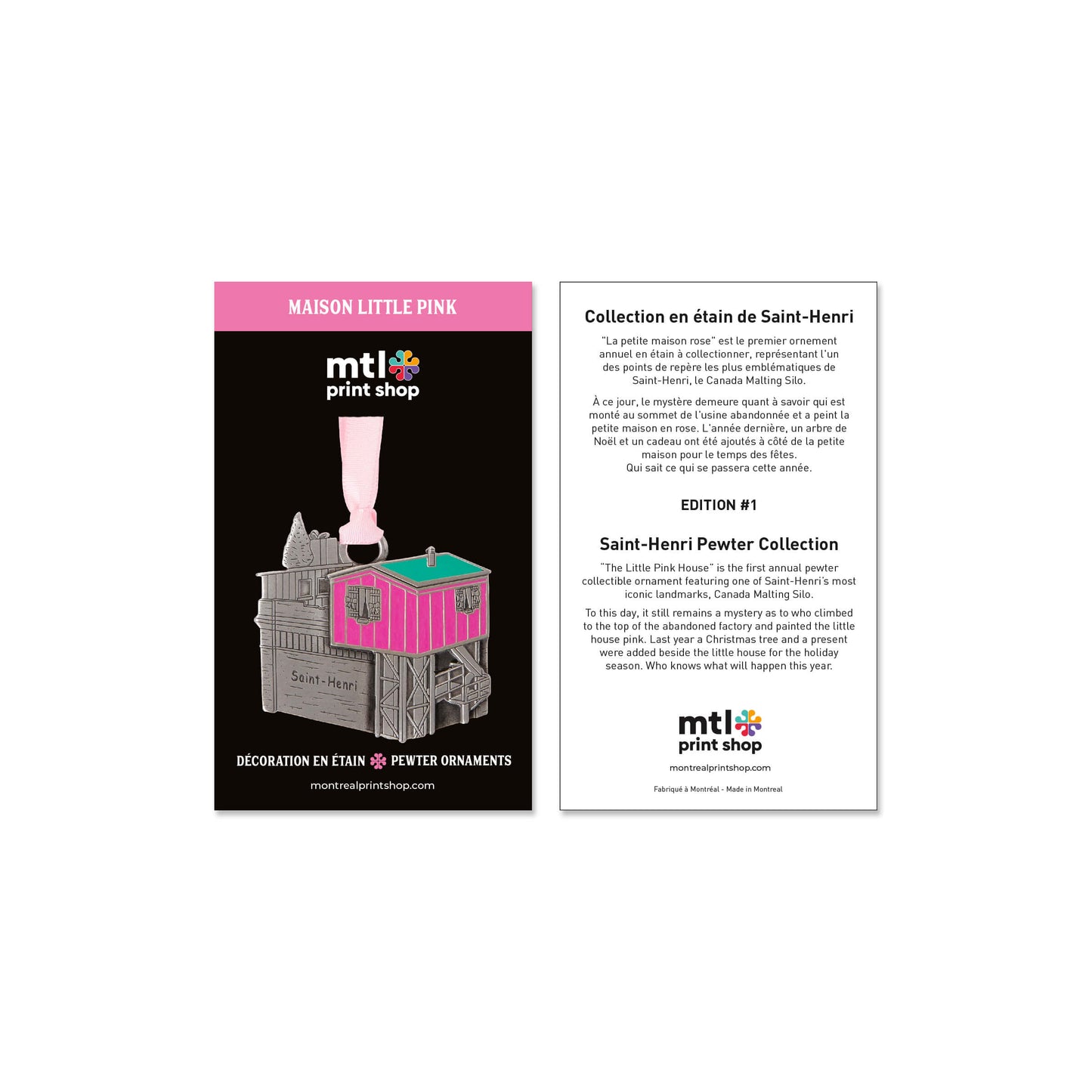 MAISON LITTLE PINK

mtl
print shop

Saint-Henri

DÉCORATION EN ÉTAIN PEWTER ORNAMENTS

montrealprintshop.com

Collection en étain de Saint-Henri

"La petite maison rose" est le premier ornement annuel en étain à collectionner, représentant l'un des points de repère les plus emblématiques de Saint-Henri, le Canada Malting Silo.

À ce jour, le mystère demeure quant à savoir qui est monté au sommet de l'usine abandonnée et a peint la petite maison en rose. L'année dernière, un arbre de Noël et un cadeau ont été ajoutés à côté de la petite maison pour le temps des fêtes.
Qui sait ce qui se passera cette année.

EDITION #1

Saint-Henri Pewter Collection

"The Little Pink House" is the first annual pewter collectible ornament featuring one of Saint-Henri's most iconic landmarks, Canada Malting Silo.

To this day, it still remains a mystery as to who climbed to the top of the abandoned factory and painted the little house pink. Last year a Christmas tree and a present were added beside the little house for the holiday season. Who knows what will happen this year.

mtl
print shop

montrealprintshop.com

Fabriqué à Montréal - Made in Montreal